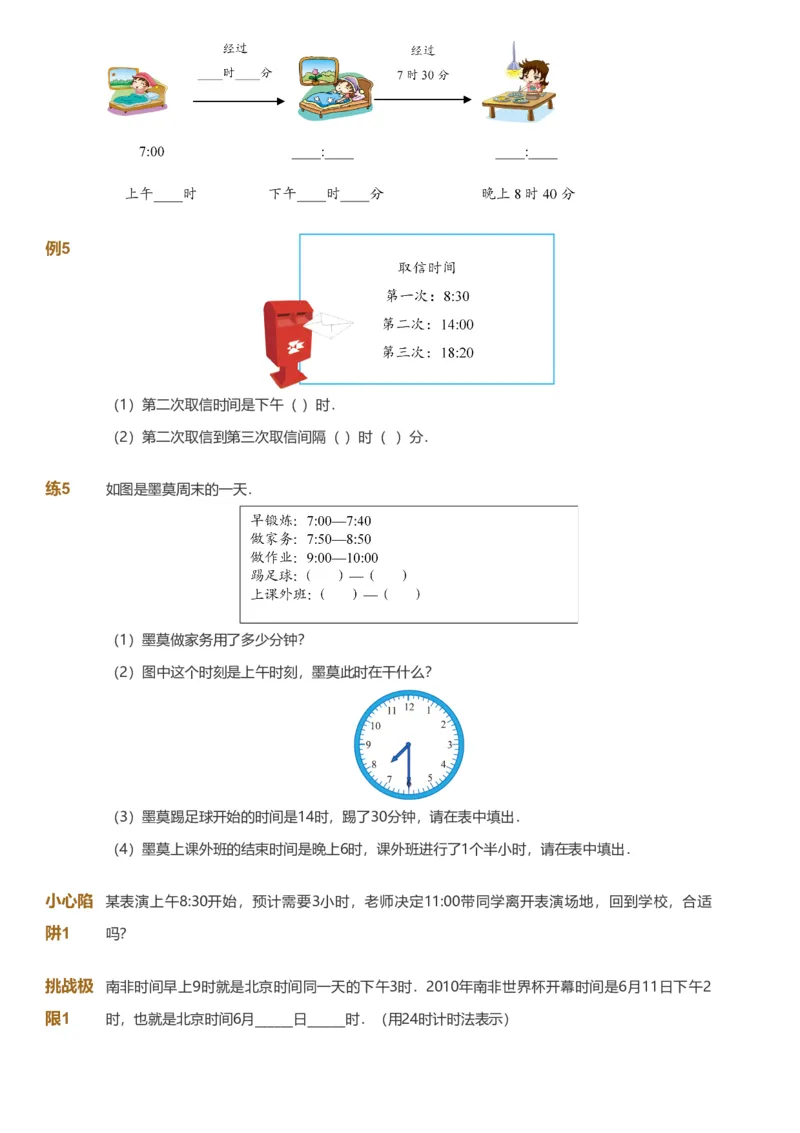 经过
____时____分

经过
7 时 30 分

7:00

____:____

____:____

上午____时

下午____时____分

晚上 8 时 40 分

例5

取信时间
第一次：8:30
第二次：14:00
第三次：18:20

（1）第二次取信时间是下午（ ）时．

（2）第二次取信到第三次取信间隔（ ）时（ ）分．

练5　如图是墨莫周末的一天．

早锻炼：7:00—7:40
做家务：7:50—8:50
做作业：9:00—10:00
踢足球：（　　）—（　　）
上课外班：（　　）—（　　）

（1）墨莫做家务用了多少分钟?

（2）图中这个时刻是上午时刻，墨莫此时在干什么？

12 1 2 3 4 5 6 7 8 9 10 11

（3）墨莫踢足球开始的时间是14时，踢了30分钟，请在表中填出．

（4）墨莫上课外班的结束时间是晚上6时，课外班进行了1个半小时，请在表中填出．

小心陷阱1　某表演上午8:30开始，预计需要3小时，老师决定11:00带同学离开表演场地，回到学校，合适吗?

挑战极限1　南非时间早上9时就是北京时间同一天的下午3时．2010年南非世界杯开幕时间是6月11日下午2时，也就是北京时间6月_____日_____时．（用24时计时法表示）